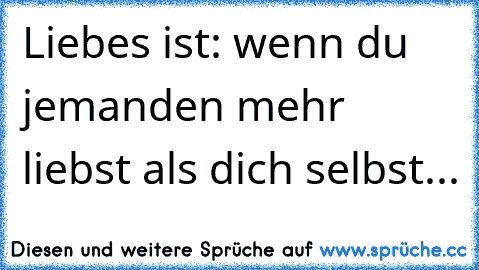 Liebes ist: wenn du jemanden mehr liebst als dich selbst...

Diesen und weitere Sprüche auf www.sprüche.cc